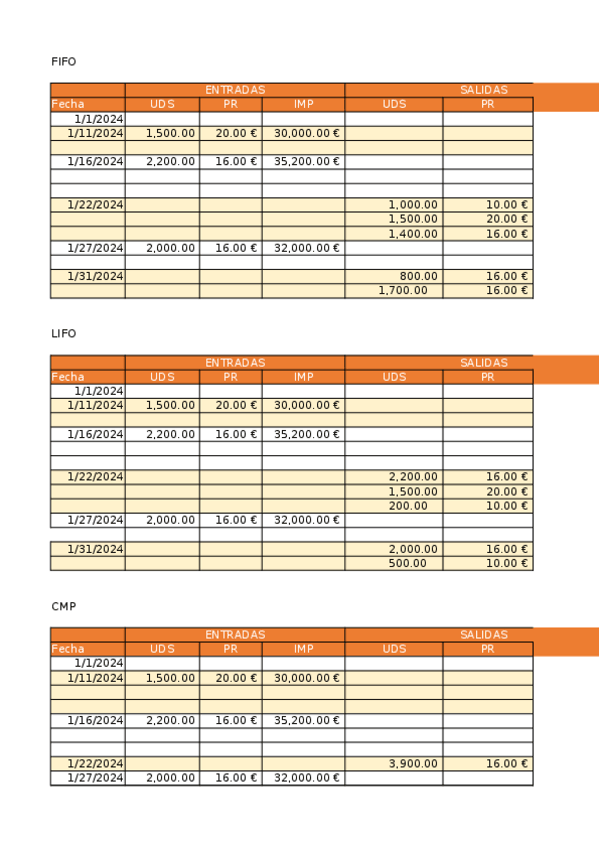 FIFO

| | ENTRADAS | | | SALIDAS | |
|---|---|---|---|---|---|
| Fecha | UDS | PR | IMP | UDS | PR |
| 1/1/2024 | | | | | |
| 1/11/2024 | 1,500.00 | 20.00 € | 30,000.00 € | | |
| | | | | | |
| 1/16/2024 | 2,200.00 | 16.00 € | 35,200.00 € | | |
| | | | | | |
| | | | | | |
| 1/22/2024 | | | | 1,000.00 | 10.00 € |
| | | | | 1,500.00 | 20.00 € |
| | | | | 1,400.00 | 16.00 € |
| 1/27/2024 | 2,000.00 | 16.00 € | 32,000.00 € | | |
| | | | | | |
| 1/31/2024 | | | | 800.00 | 16.00 € |
| | | | | 1,700.00 | 16.00 € |

LIFO

| | ENTRADAS | | | SALIDAS | |
|---|---|---|---|---|---|
| Fecha | UDS | PR | IMP | UDS | PR |
| 1/1/2024 | | | | | |
| 1/11/2024 | 1,500.00 | 20.00 € | 30,000.00 € | | |
| | | | | | |
| 1/16/2024 | 2,200.00 | 16.00 € | 35,200.00 € | | |
| | | | | | |
| | | | | | |
| 1/22/2024 | | | | 2,200.00 | 16.00 € |
| | | | | 1,500.00 | 20.00 € |
| | | | | 200.00 | 10.00 € |
| 1/27/2024 | 2,000.00 | 16.00 € | 32,000.00 € | | |
| | | | | | |
| 1/31/2024 | | | | 2,000.00 | 16.00 € |
| | | | | 500.00 | 10.00 € |

CMP

| | ENTRADAS | | | SALIDAS | |
|---|---|---|---|---|---|
| Fecha | UDS | PR | IMP | UDS | PR |
| 1/1/2024 | | | | | |
| 1/11/2024 | 1,500.00 | 20.00 € | 30,000.00 € | | |
| | | | | | |
| | | | | | |
| 1/16/2024 | 2,200.00 | 16.00 € | 35,200.00 € | | |
| | | | | | |
| | | | | | |
| 1/22/2024 | | | | 3,900.00 | 16.00 € |
| 1/27/2024 | 2,000.00 | 16.00 € | 32,000.00 € | | |